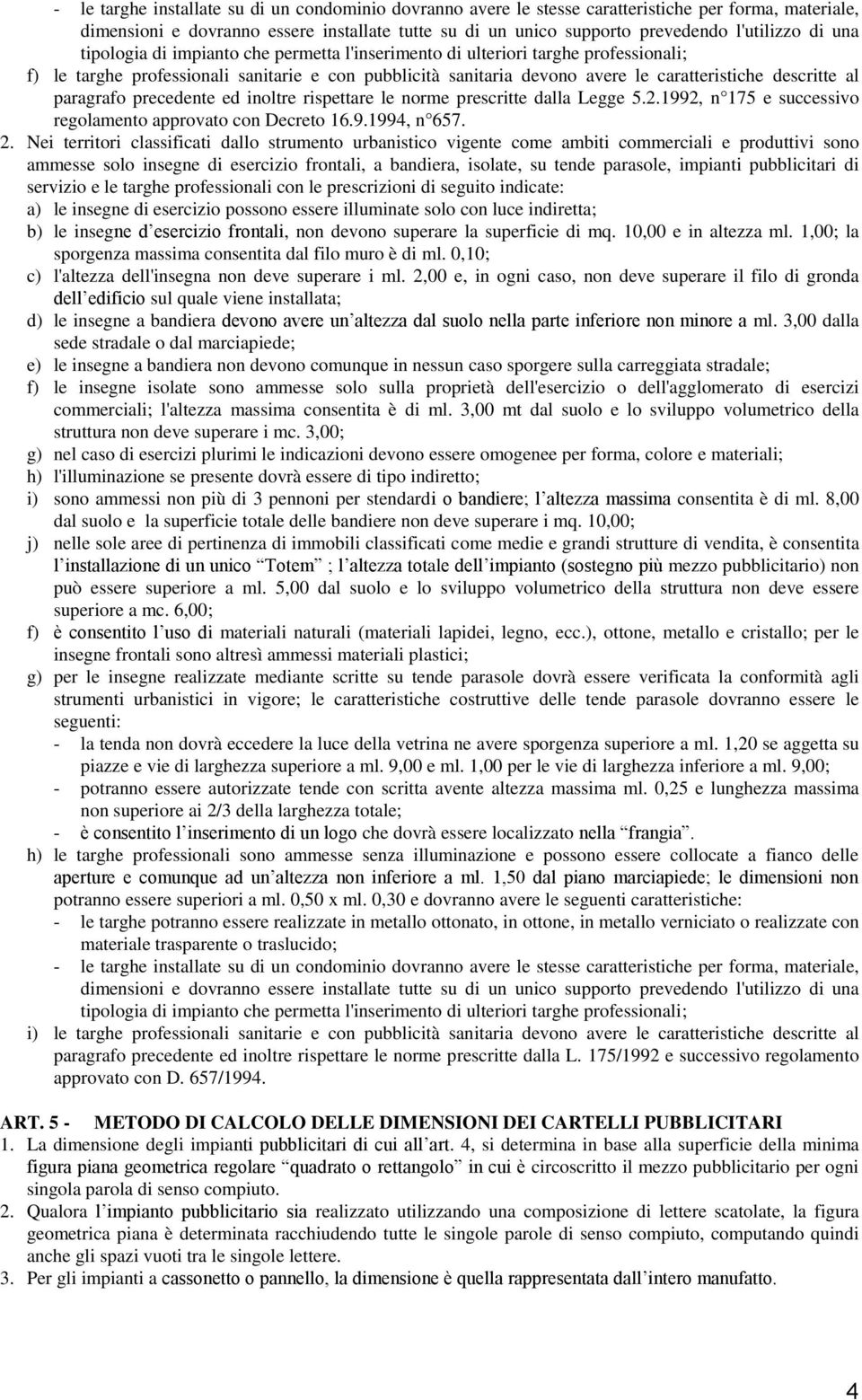 - le targhe installate su di un condominio dovranno avere le stesse caratteristiche per forma, materiale, dimensioni e dovranno essere installate tutte su di un unico supporto prevedendo l'utilizzo di una tipologia di impianto che permetta l'inserimento di ulteriori targhe professionali;

f) le targhe professionali sanitarie e con pubblicità sanitaria devono avere le caratteristiche descritte al paragrafo precedente ed inoltre rispettare le norme prescritte dalla Legge 5.2.1992, n 175 e successivo regolamento approvato con Decreto 16.9.1994, n 657.

2. Nei territori classificati dallo strumento urbanistico vigente come ambiti commerciali e produttivi sono ammesse solo insegne di esercizio frontali, a bandiera, isolate, su tende parasole, impianti pubblicitari di servizio e le targhe professionali con le prescrizioni di seguito indicate:

a) le insegne di esercizio possono essere illuminate solo con luce indiretta;

b) le insegne d esercizio frontali, non devono superare la superficie di mq. 10,00 e in altezza ml. 1,00; la sporgenza massima consentita dal filo muro è di ml. 0,10;

c) l'altezza dell'insegna non deve superare i ml. 2,00 e, in ogni caso, non deve superare il filo di gronda dell edificio sul quale viene installata;

d) le insegne a bandiera devono avere un altezza dal suolo nella parte inferiore non minore a ml. 3,00 dalla sede stradale o dal marciapiede;

e) le insegne a bandiera non devono comunque in nessun caso sporgere sulla carreggiata stradale;

f) le insegne isolate sono ammesse solo sulla proprietà dell'esercizio o dell'agglomerato di esercizi commerciali; l'altezza massima consentita è di ml. 3,00 mt dal suolo e lo sviluppo volumetrico della struttura non deve superare i mc. 3,00;

g) nel caso di esercizi plurimi le indicazioni devono essere omogenee per forma, colore e materiali;

h) l'illuminazione se presente dovrà essere di tipo indiretto;

i) sono ammessi non più di 3 pennoni per stendardi o bandiere; l altezza massima consentita è di ml. 8,00 dal suolo e la superficie totale delle bandiere non deve superare i mq. 10,00;

j) nelle sole aree di pertinenza di immobili classificati come medie e grandi strutture di vendita, è consentita l installazione di un unico Totem ; l altezza totale dell impianto (sostegno più mezzo pubblicitario) non può essere superiore a ml. 5,00 dal suolo e lo sviluppo volumetrico della struttura non deve essere superiore a mc. 6,00;

f) è consentito l uso di materiali naturali (materiali lapidei, legno, ecc.), ottone, metallo e cristallo; per le insegne frontali sono altresì ammessi materiali plastici;

g) per le insegne realizzate mediante scritte su tende parasole dovrà essere verificata la conformità agli strumenti urbanistici in vigore; le caratteristiche costruttive delle tende parasole dovranno essere le seguenti:
- la tenda non dovrà eccedere la luce della vetrina ne avere sporgenza superiore a ml. 1,20 se aggetta su piazze e vie di larghezza superiore a ml. 9,00 e ml. 1,00 per le vie di larghezza inferiore a ml. 9,00;
- potranno essere autorizzate tende con scritta avente altezza massima ml. 0,25 e lunghezza massima non superiore ai 2/3 della larghezza totale;
- è consentito l inserimento di un logo che dovrà essere localizzato nella frangia .

h) le targhe professionali sono ammesse senza illuminazione e possono essere collocate a fianco delle aperture e comunque ad un altezza non inferiore a ml. 1,50 dal piano marciapiede; le dimensioni non potranno essere superiori a ml. 0,50 x ml. 0,30 e dovranno avere le seguenti caratteristiche:
- le targhe potranno essere realizzate in metallo ottonato, in ottone, in metallo verniciato o realizzate con materiale trasparente o traslucido;
- le targhe installate su di un condominio dovranno avere le stesse caratteristiche per forma, materiale, dimensioni e dovranno essere installate tutte su di un unico supporto prevedendo l'utilizzo di una tipologia di impianto che permetta l'inserimento di ulteriori targhe professionali;

i) le targhe professionali sanitarie e con pubblicità sanitaria devono avere le caratteristiche descritte al paragrafo precedente ed inoltre rispettare le norme prescritte dalla L. 175/1992 e successivo regolamento approvato con D. 657/1994.

ART. 5 - METODO DI CALCOLO DELLE DIMENSIONI DEI CARTELLI PUBBLICITARI

1. La dimensione degli impianti pubblicitari di cui all art. 4, si determina in base alla superficie della minima figura piana geometrica regolare quadrato o rettangolo in cui è circoscritto il mezzo pubblicitario per ogni singola parola di senso compiuto.

2. Qualora l impianto pubblicitario sia realizzato utilizzando una composizione di lettere scatolate, la figura geometrica piana è determinata racchiudendo tutte le singole parole di senso compiuto, computando quindi anche gli spazi vuoti tra le singole lettere.

3. Per gli impianti a cassonetto o pannello, la dimensione è quella rappresentata dall intero manufatto.

4